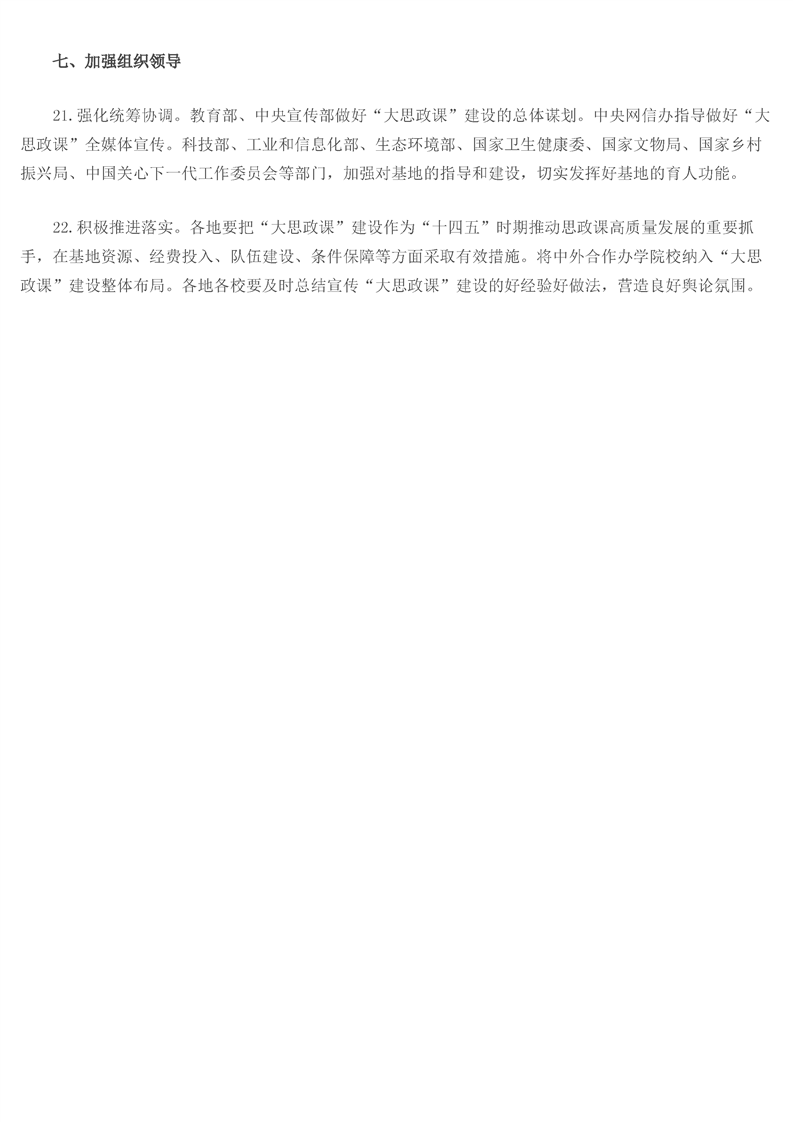 七、加强组织领导

21.强化统筹协调。教育部、中央宣传部做好“大思政课”建设的总体谋划。中央网信办指导做好“大思政课”全媒体宣传。科技部、工业和信息化部、生态环境部、国家卫生健康委、国家文物局、国家乡村振兴局、中国关心下一代工作委员会等部门，加强对基地的指导和建设，切实发挥好基地的育人功能。

22.积极推进落实。各地要把“大思政课”建设作为“十四五”时期推动思政课高质量发展的重要抓手，在基地资源、经费投入、队伍建设、条件保障等方面采取有效措施。将中外合作办学院校纳入“大思政课”建设整体布局。各地各校要及时总结宣传“大思政课”建设的好经验好做法，营造良好舆论氛围。